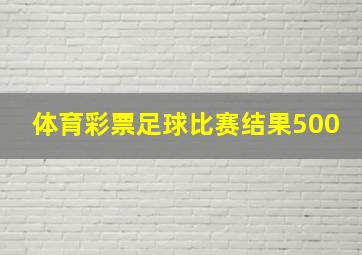 体育彩票足球比赛结果500